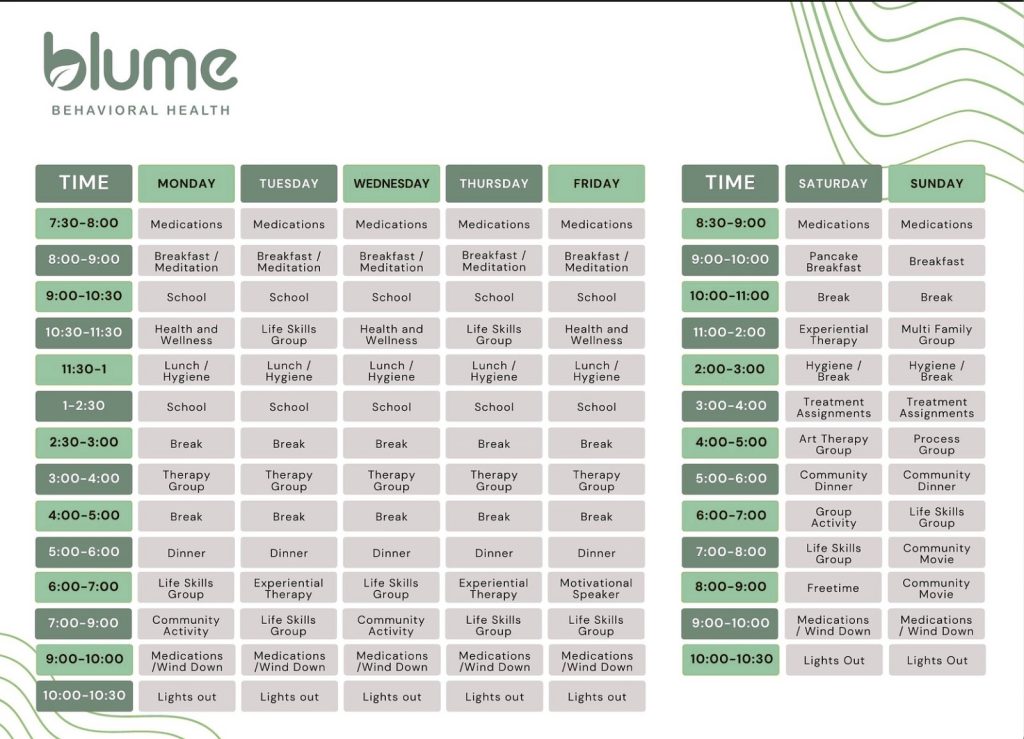 blume
BEHAVIORAL HEALTH

| TIME | MONDAY | TUESDAY | WEDNESDAY | THURSDAY | FRIDAY |
|---|---|---|---|---|---|
| 7:30-8:00 | Medications | Medications | Medications | Medications | Medications |
| 8:00-9:00 | Breakfast / Meditation | Breakfast / Meditation | Breakfast / Meditation | Breakfast / Meditation | Breakfast / Meditation |
| 9:00-10:30 | School | School | School | School | School |
| 10:30-11:30 | Health and Wellness | Life Skills Group | Health and Wellness | Life Skills Group | Health and Wellness |
| 11:30-1 | Lunch / Hygiene | Lunch / Hygiene | Lunch / Hygiene | Lunch / Hygiene | Lunch / Hygiene |
| 1-2:30 | School | School | School | School | School |
| 2:30-3:00 | Break | Break | Break | Break | Break |
| 3:00-4:00 | Therapy Group | Therapy Group | Therapy Group | Therapy Group | Therapy Group |
| 4:00-5:00 | Break | Break | Break | Break | Break |
| 5:00-6:00 | Dinner | Dinner | Dinner | Dinner | Dinner |
| 6:00-7:00 | Life Skills Group | Experiential Therapy | Life Skills Group | Experiential Therapy | Motivational Speaker |
| 7:00-9:00 | Community Activity | Life Skills Group | Community Activity | Life Skills Group | Life Skills Group |
| 9:00-10:00 | Medications /Wind Down | Medications /Wind Down | Medications /Wind Down | Medications /Wind Down | Medications /Wind Down |
| 10:00-10:30 | Lights out | Lights out | Lights out | Lights out | Lights out |

| TIME | SATURDAY | SUNDAY |
|---|---|---|
| 8:30-9:00 | Medications | Medications |
| 9:00-10:00 | Pancake Breakfast | Breakfast |
| 10:00-11:00 | Break | Break |
| 11:00-2:00 | Experiential Therapy | Multi Family Group |
| 2:00-3:00 | Hygiene / Break | Hygiene / Break |
| 3:00-4:00 | Treatment Assignments | Treatment Assignments |
| 4:00-5:00 | Art Therapy Group | Process Group |
| 5:00-6:00 | Community Dinner | Community Dinner |
| 6:00-7:00 | Group Activity | Life Skills Group |
| 7:00-8:00 | Life Skills Group | Community Movie |
| 8:00-9:00 | Freetime | Community Movie |
| 9:00-10:00 | Medications / Wind Down | Medications / Wind Down |
| 10:00-10:30 | Lights Out | Lights Out |